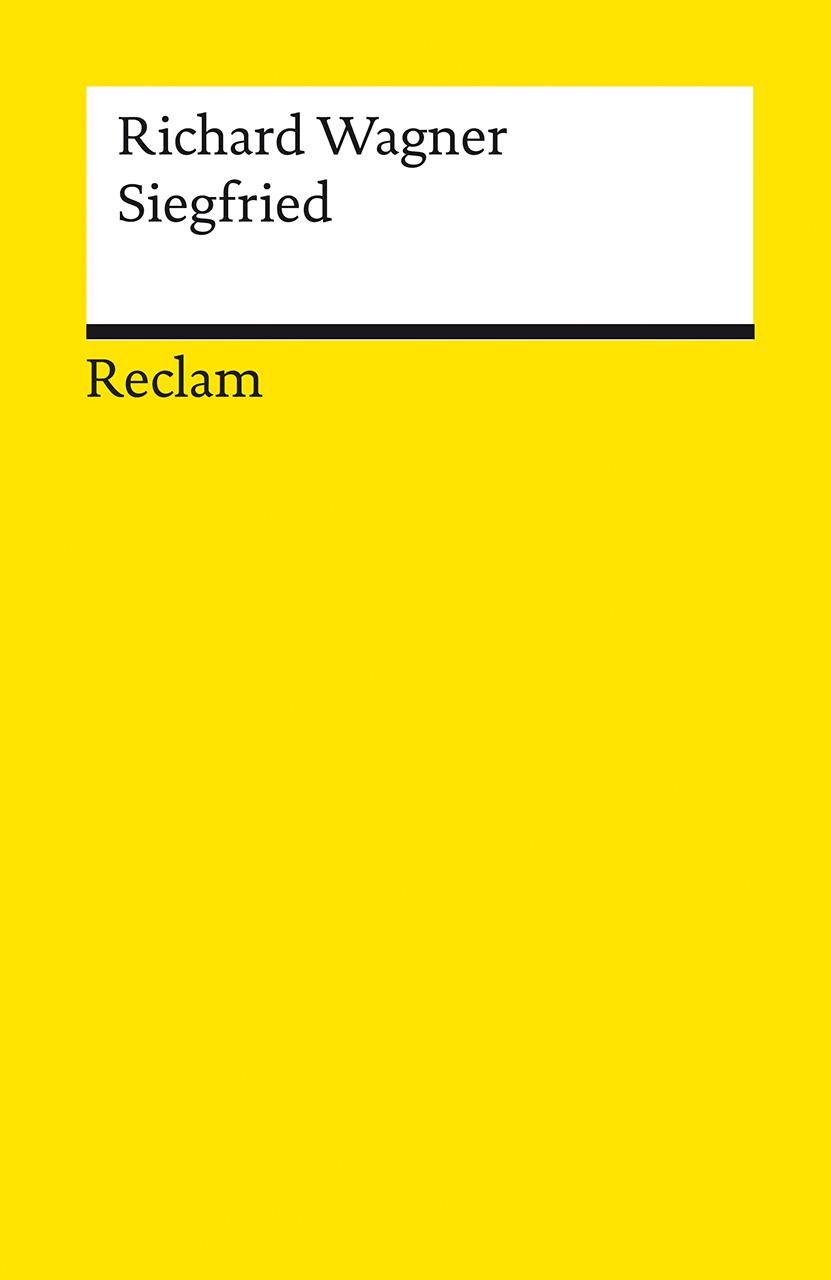 Richard Wagner
Siegfried

Reclam